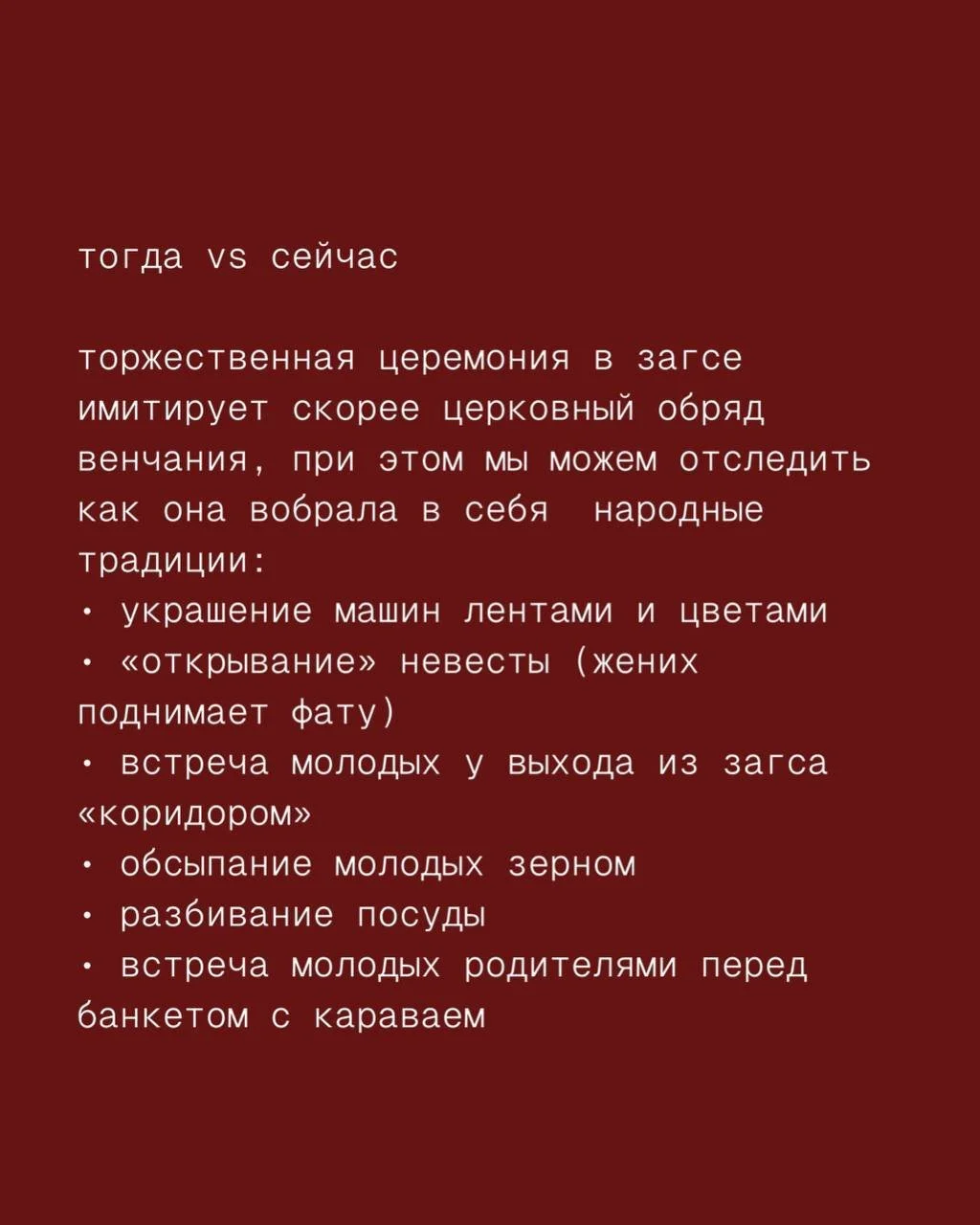 тогда vs сейчас

торжественная церемония в загсе имитирует скорее церковный обряд венчания, при этом мы можем отследить как она вобрала в себя  народные традиции:
• украшение машин лентами и цветами
• «открывание» невесты (жених поднимает фату)
• встреча молодых у выхода из загса «коридором»
• обсыпание молодых зерном
• разбивание посуды
• встреча молодых родителями перед банкетом с караваем